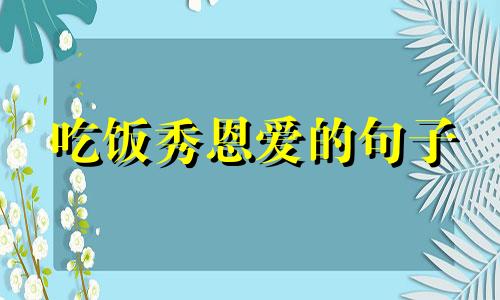 吃饭秀恩爱的句子